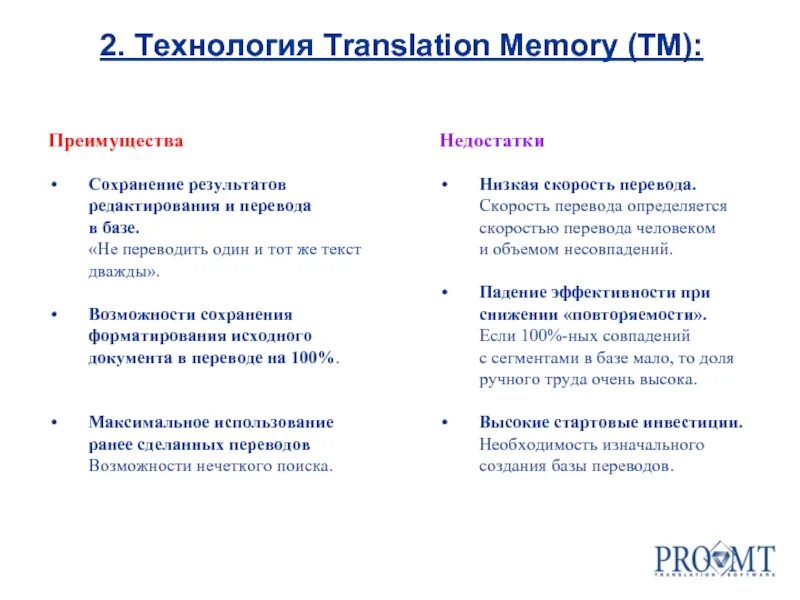 2. Технология Translation Memory (TM):

Преимущества

• Сохранение результатов редактирования и перевода в базе. «Не переводить один и тот же текст дважды».

• Возможности сохранения форматирования исходного документа в переводе на 100%.

• Максимальное использование ранее сделанных переводов Возможности нечеткого поиска.

Недостатки

• Низкая скорость перевода. Скорость перевода определяется скоростью перевода человеком и объемом несовпадений.

• Падение эффективности при снижении «повторяемости». Если 100%-ных совпадений с сегментами в базе мало, то доля ручного труда очень высока.

• Высокие стартовые инвестиции. Необходимость изначального создания базы переводов.

PROMT
TRANSLATION SOFTWARE